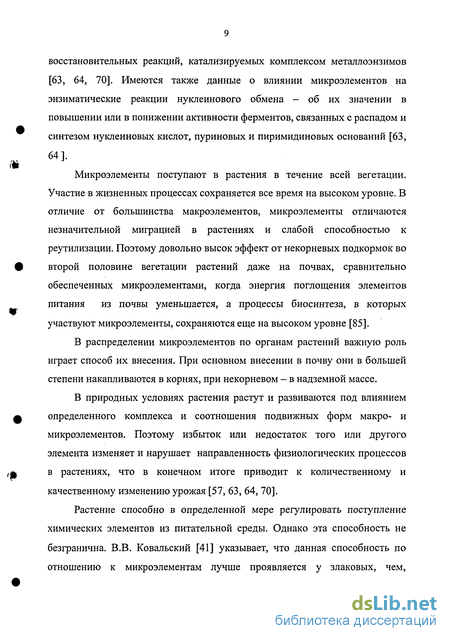 9

восстановительных реакций, катализируемых комплексом металлоэнзимов [63, 64, 70]. Имеются также данные о влиянии микроэлементов на энзиматические реакции нуклеинового обмена – об их значении в повышении или в понижении активности ферментов, связанных с распадом и синтезом нуклеиновых кислот, пуриновых и пиримидиновых оснований [63, 64 ].

Микроэлементы поступают в растения в течение всей вегетации. Участие в жизненных процессах сохраняется все время на высоком уровне. В отличие от большинства макроэлементов, микроэлементы отличаются незначительной миграцией в растениях и слабой способностью к реутилизации. Поэтому довольно высок эффект от некорневых подкормок во второй половине вегетации растений даже на почвах, сравнительно обеспеченных микроэлементами, когда энергия поглощения элементов питания из почвы уменьшается, а процессы биосинтеза, в которых участвуют микроэлементы, сохраняются еще на высоком уровне [85].

В распределении микроэлементов по органам растений важную роль играет способ их внесения. При основном внесении в почву они в большей степени накапливаются в корнях, при некорневом – в надземной массе.

В природных условиях растения растут и развиваются под влиянием определенного комплекса и соотношения подвижных форм макро- и микроэлементов. Поэтому избыток или недостаток того или другого элемента изменяет и нарушает направленность физиологических процессов в растениях, что в конечном итоге приводит к количественному и качественному изменению урожая [57, 63, 64, 70].

Растение способно в определенной мере регулировать поступление химических элементов из питательной среды. Однако эта способность не безгранична. В.В. Ковальский [41] указывает, что данная способность по отношению к микроэлементам лучше проявляется у злаковых, чем,

dsLib.net
библиотека диссертаций